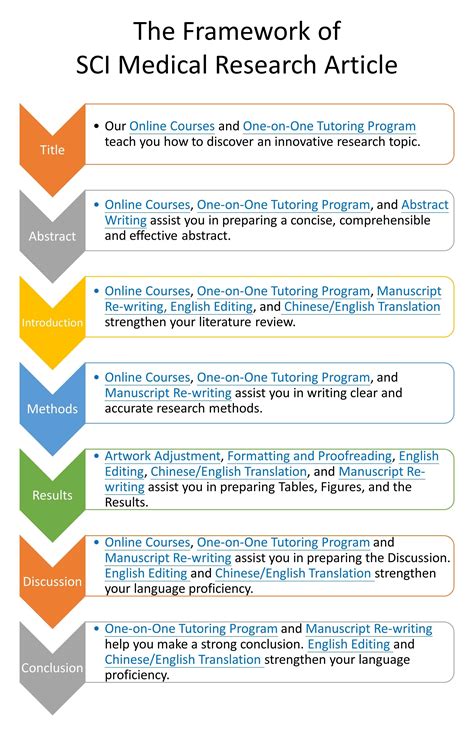 The Framework of
SCI Medical Research Article

Title

• Our Online Courses and One-on-One Tutoring Program teach you how to discover an innovative research topic.

Abstract

• Online Courses, One-on-One Tutoring Program, and Abstract Writing assist you in preparing a concise, comprehensible and effective abstract.

Introduction

• Online Courses, One-on-One Tutoring Program, Manuscript Re-writing, English Editing, and Chinese/English Translation strengthen your literature review.

Methods

• Online Courses, One-on-One Tutoring Program, and Manuscript Re-writing assist you in writing clear and accurate research methods.

Results

• Artwork Adjustment, Formatting and Proofreading, English Editing, Chinese/English Translation, and Manuscript Re-writing assist you in preparing Tables, Figures, and the Results.

Discussion

• Online Courses, One-on-One Tutoring Program and Manuscript Re-writing assist you in preparing the Discussion. English Editing and Chinese/English Translation strengthen your language proficiency.

Conclusion

• One-on-One Tutoring Program and Manuscript Re-writing help you make a strong conclusion. English Editing and Chinese/English Translation strengthen your language proficiency.